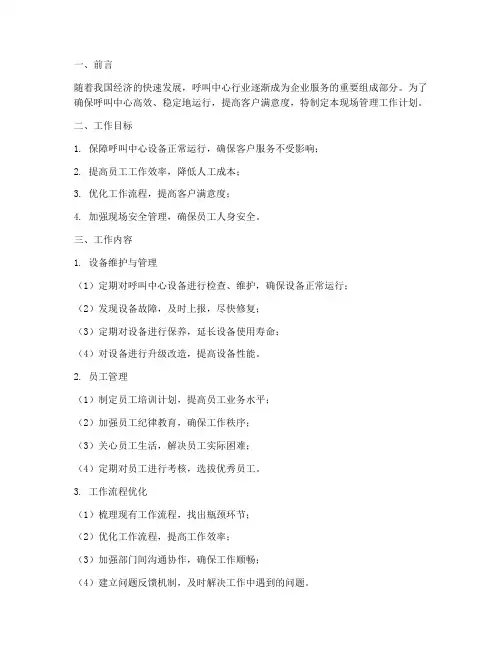 一、前言

随着我国经济的快速发展，呼叫中心行业逐渐成为企业服务的重要组成部分。为了确保呼叫中心高效、稳定地运行，提高客户满意度，特制定本现场管理工作计划。

二、工作目标

1. 保障呼叫中心设备正常运行，确保客户服务不受影响；

2. 提高员工工作效率，降低人工成本；

3. 优化工作流程，提高客户满意度；

4. 加强现场安全管理，确保员工人身安全。

三、工作内容

1. 设备维护与管理

（1）定期对呼叫中心设备进行检查、维护，确保设备正常运行；

（2）发现设备故障，及时上报，尽快修复；

（3）定期对设备进行保养，延长设备使用寿命；

（4）对设备进行升级改造，提高设备性能。

2. 员工管理

（1）制定员工培训计划，提高员工业务水平；

（2）加强员工纪律教育，确保工作秩序；

（3）关心员工生活，解决员工实际困难；

（4）定期对员工进行考核，选拔优秀员工。

3. 工作流程优化

（1）梳理现有工作流程，找出瓶颈环节；

（2）优化工作流程，提高工作效率；

（3）加强部门间沟通协作，确保工作顺畅；

（4）建立问题反馈机制，及时解决工作中遇到的问题。